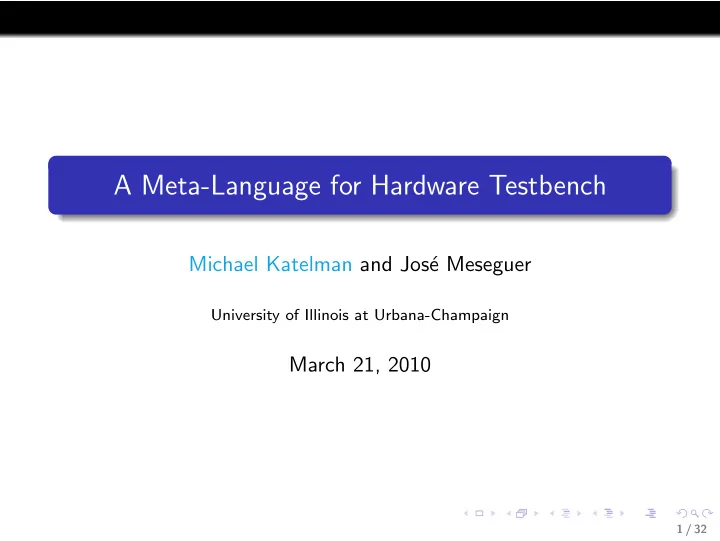 A Meta-Language for Hardware Testbench

Michael Katelman and José Meseguer

University of Illinois at Urbana-Champaign

March 21, 2010

1 / 32